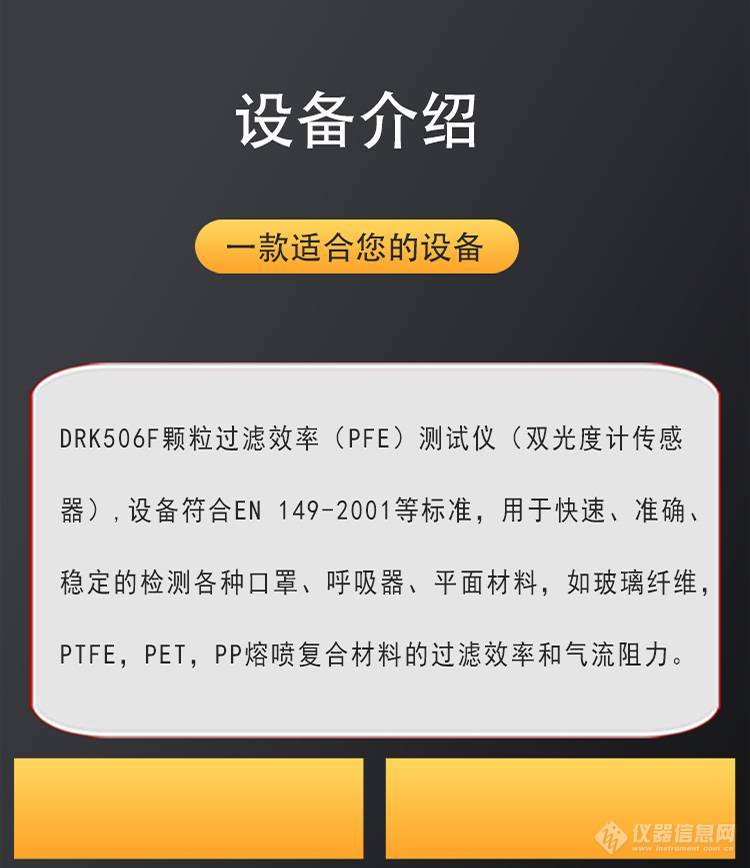 设备介绍

一款适合您的设备

DRK506F颗粒过滤效率（PFE）测试仪（双光度计传感器），设备符合EN 149-2001等标准，用于快速、准确、稳定的检测各种口罩、呼吸器、平面材料，如玻璃纤维，PTFE，PET，PP熔喷复合材料的过滤效率和气流阻力。

仪器信息网
www.instrument.com.cn